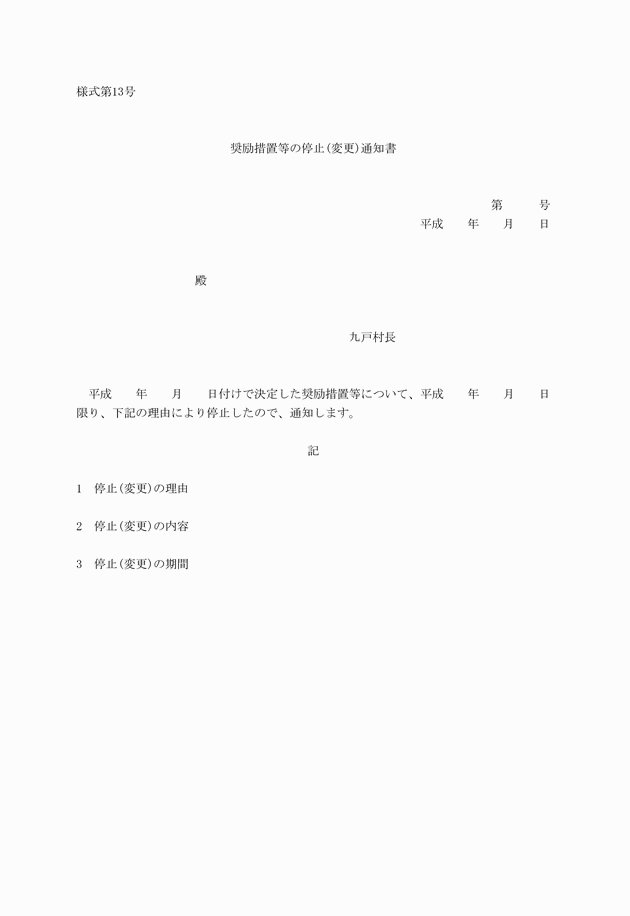 様式第13号

奨励措置等の停止(変更)通知書

第　　　号
平成　　年　　月　　日

殿

九戸村長

平成　　年　　月　　日付けで決定した奨励措置等について、平成　　年　　月　　日限り、下記の理由により停止したので、通知します。

記

1　停止(変更)の理由

2　停止(変更)の内容

3　停止(変更)の期間